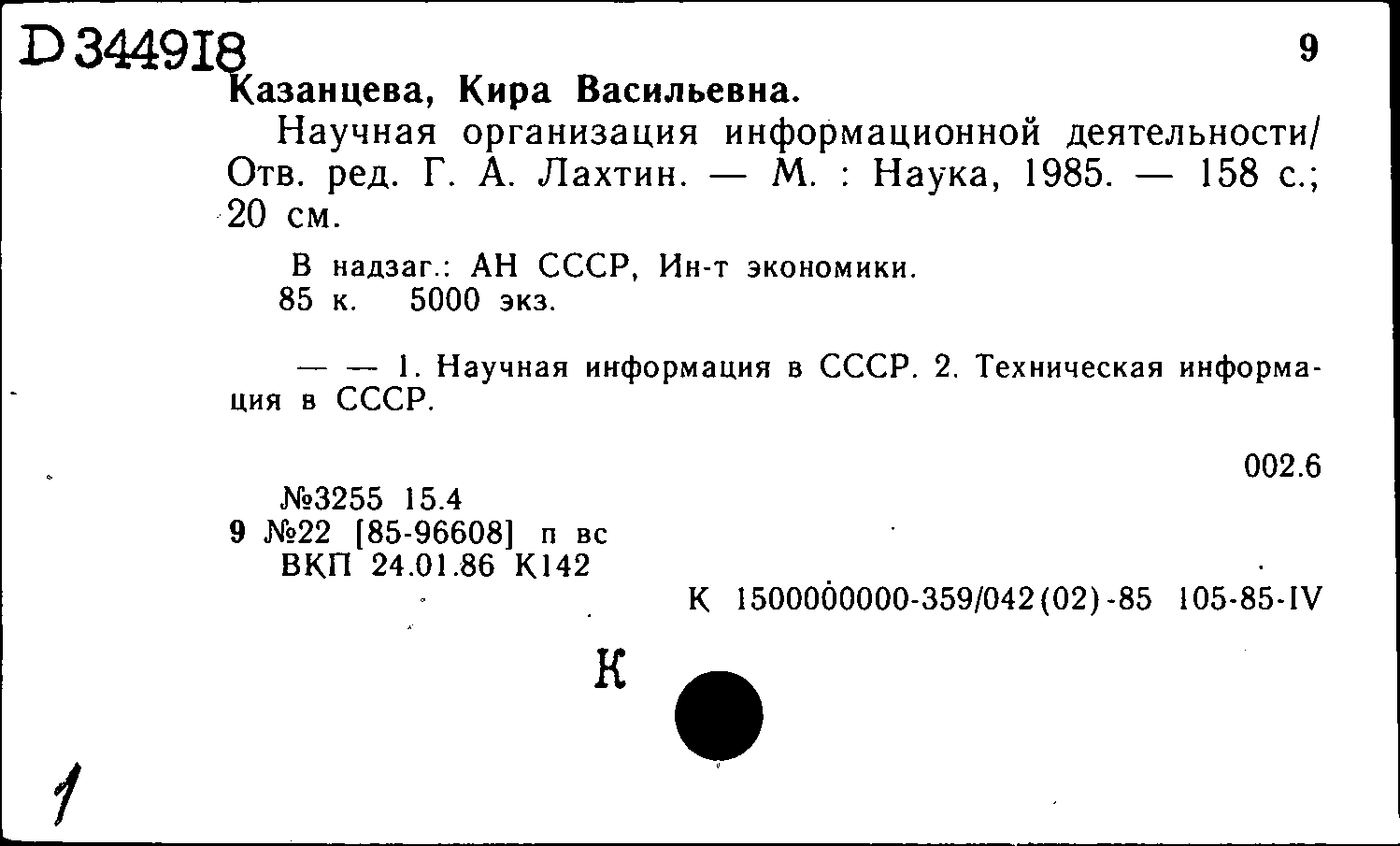 D 344918 9
Казанцева, Кира Васильевна.

Научная организация информационной деятельности/ Отв. ред. Г. А. Лахтин. — М. : Наука, 1985. — 158 с.; 20 см.

В надзаг.: АН СССР, Ин-т экономики.
85 к. 5000 экз.

— — 1. Научная информация в СССР. 2. Техническая информация в СССР.

002.6

№3255 15.4
9 №22 [85-96608] п вс
ВКП 24.01.86 К142

К 1500000000-359/042(02)-85 105-85-IV

К

1